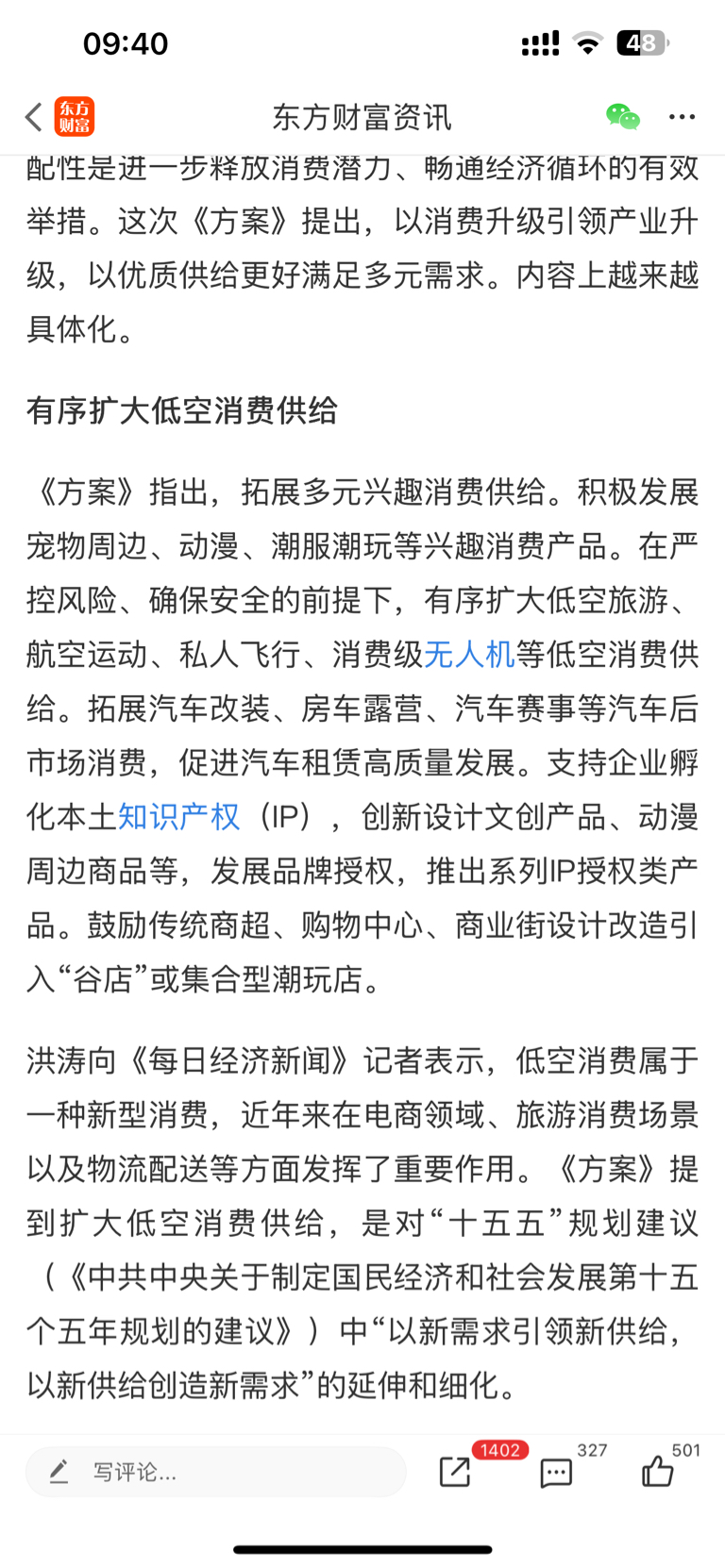 09:40

48

东方财富

东方财富资讯

配性是进一步释放消费潜力、畅通经济循环的有效举措。这次《方案》提出，以消费升级引领产业升级，以优质供给更好满足多元需求。内容上越来越具体化。

有序扩大低空消费供给

《方案》指出，拓展多元兴趣消费供给。积极发展宠物周边、动漫、潮服潮玩等兴趣消费产品。在严控风险、确保安全的前提下，有序扩大低空旅游、航空运动、私人飞行、消费级无人机等低空消费供给。拓展汽车改装、房车露营、汽车赛事等汽车后市场消费，促进汽车租赁高质量发展。支持企业孵化本土知识产权（IP），创新设计文创产品、动漫周边商品等，发展品牌授权，推出系列IP授权类产品。鼓励传统商超、购物中心、商业街设计改造引入“谷店”或集合型潮玩店。

洪涛向《每日经济新闻》记者表示，低空消费属于一种新型消费，近年来在电商领域、旅游消费场景以及物流配送等方面发挥了重要作用。《方案》提到扩大低空消费供给，是对“十五五”规划建议（《中共中央关于制定国民经济和社会发展第十五个五年规划的建议》）中“以新需求引领新供给，以新供给创造新需求”的延伸和细化。

写评论...

1402

327

501